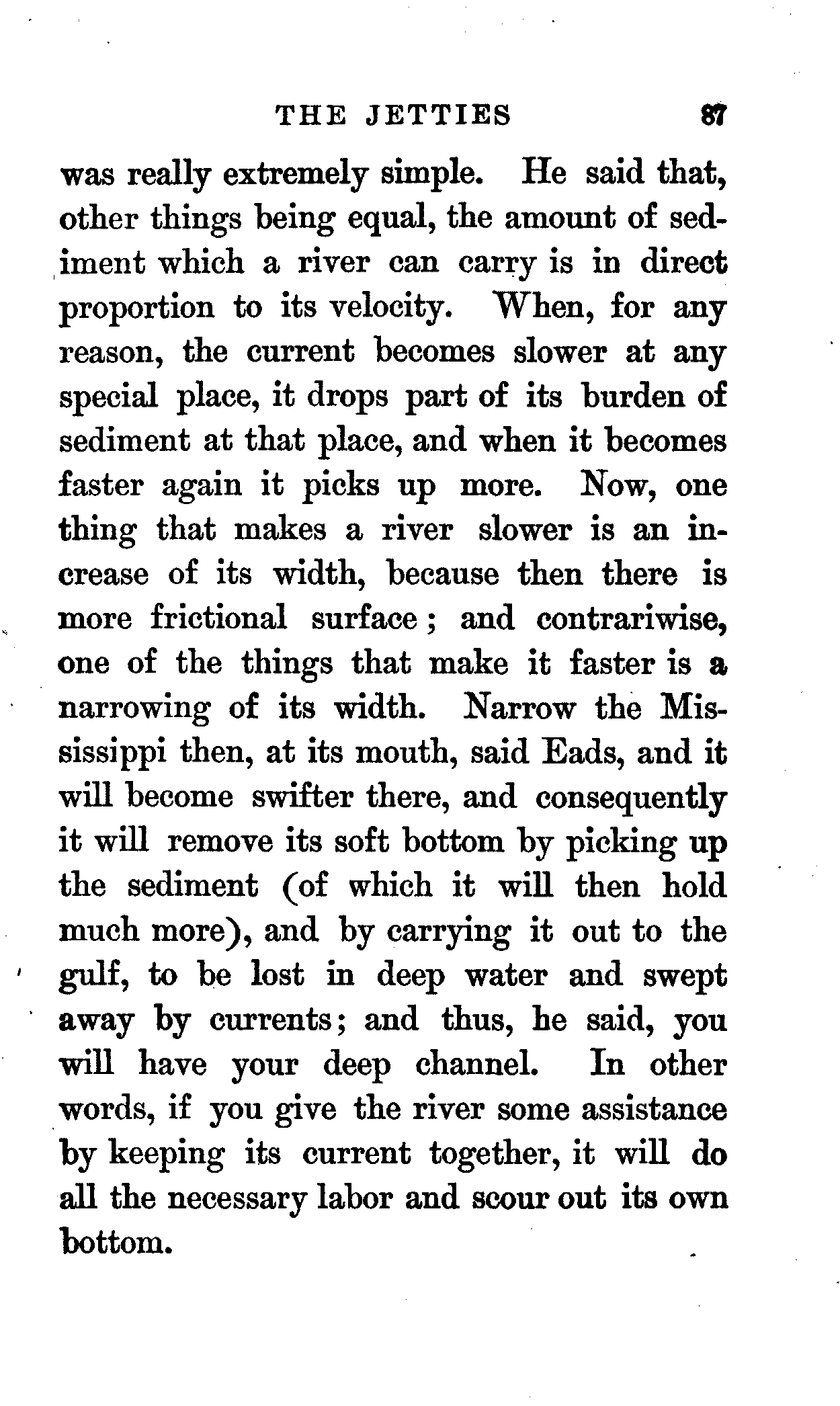 THE JETTIES 87

was really extremely simple. He said that, other things being equal, the amount of sediment which a river can carry is in direct proportion to its velocity. When, for any reason, the current becomes slower at any special place, it drops part of its burden of sediment at that place, and when it becomes faster again it picks up more. Now, one thing that makes a river slower is an increase of its width, because then there is more frictional surface; and contrariwise, one of the things that make it faster is a narrowing of its width. Narrow the Mississippi then, at its mouth, said Eads, and it will become swifter there, and consequently it will remove its soft bottom by picking up the sediment (of which it will then hold much more), and by carrying it out to the gulf, to be lost in deep water and swept away by currents; and thus, he said, you will have your deep channel. In other words, if you give the river some assistance by keeping its current together, it will do all the necessary labor and scour out its own bottom.